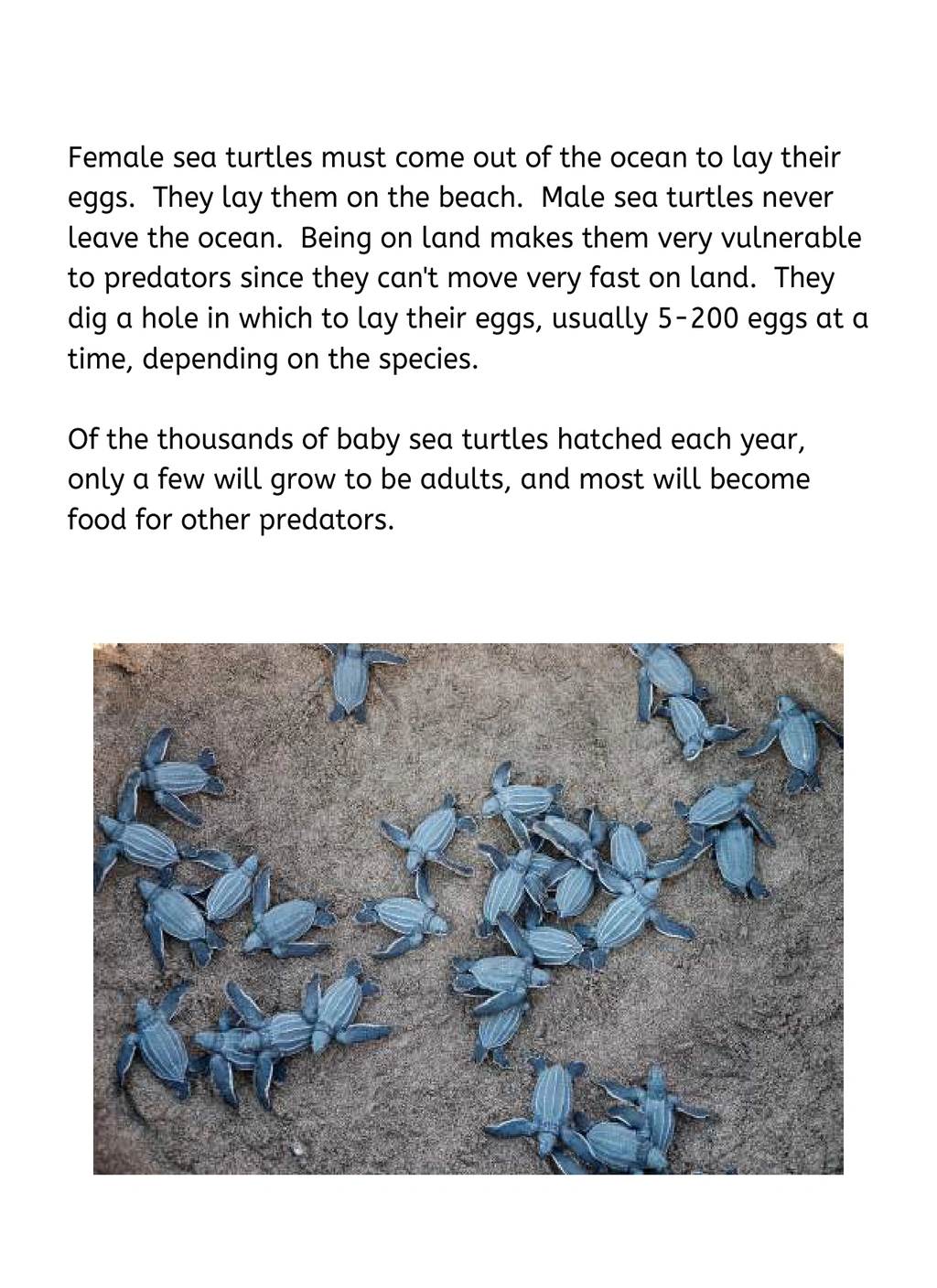 Female sea turtles must come out of the ocean to lay their eggs. They lay them on the beach. Male sea turtles never leave the ocean. Being on land makes them very vulnerable to predators since they can't move very fast on land. They dig a hole in which to lay their eggs, usually 5-200 eggs at a time, depending on the species.

Of the thousands of baby sea turtles hatched each year, only a few will grow to be adults, and most will become food for other predators.